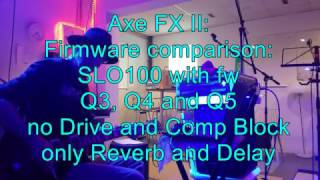 Axe FX II:
Firmware comparison:
SLO100 with fw
Q3, Q4 and Q5
no Drive and Comp Block
only Reverb and Delay